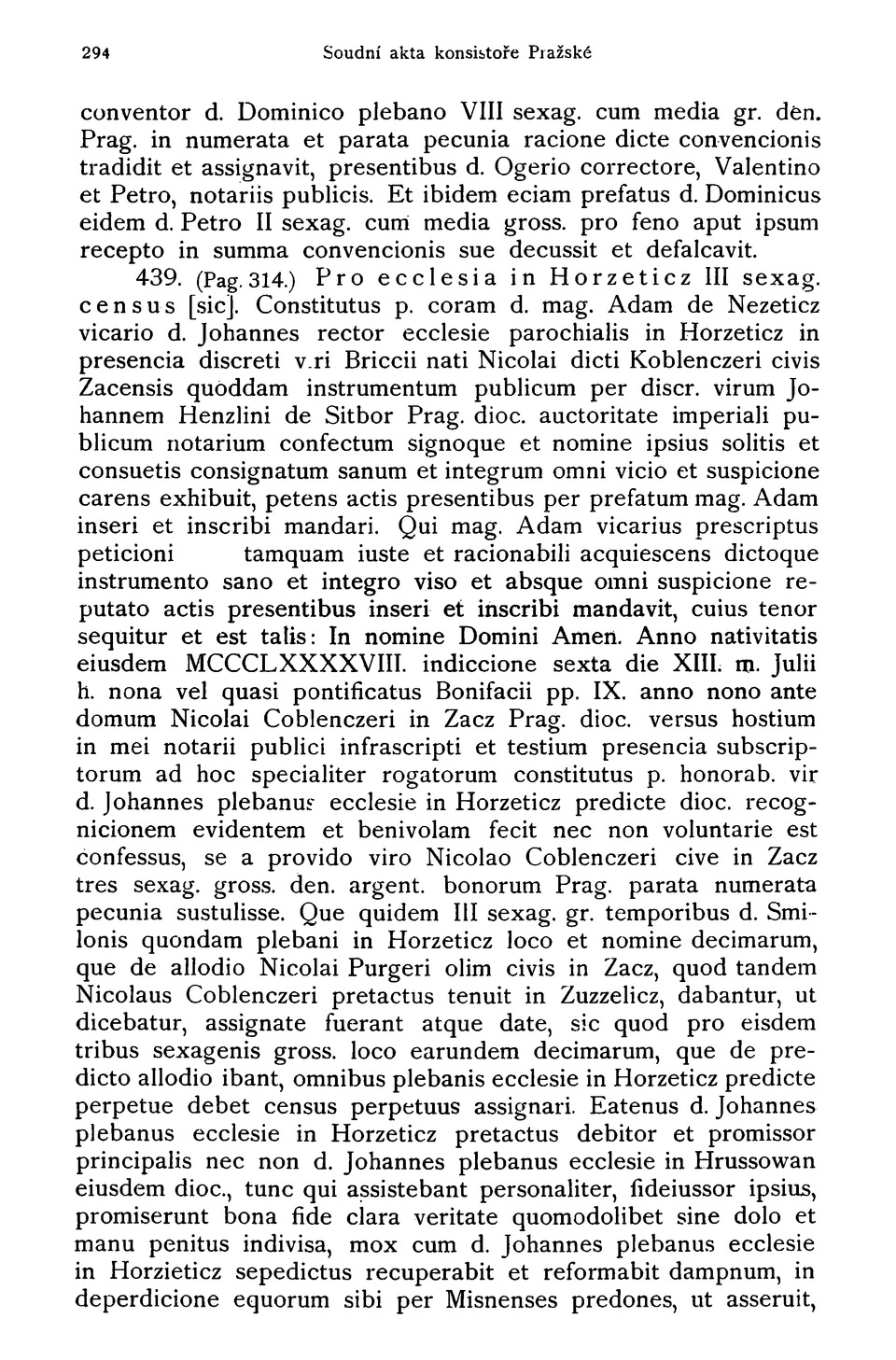 294 Soudní akta konsistoře Pražské

conventor d. Dominico plebano VIII sexag. cum media gr. den. Prag. in numerata et parata pecunia racione dicte convencionis tradidit et assignavit, presentibus d. Ogerio correctore, Valentino et Petro, notariis publicis. Et ibidem eciam prefatus d. Dominicus eidem d. Petro II sexag. cum media gross. pro feno aput ipsum recepto in summa convencionis sue decussit et defalcavit.

439. (Pag. 314.) Pro ecclesia in Horzeticz III sexag. census [sic]. Constitutus p. coram d. mag. Adam de Nezeticz vicario d. Johannes rector ecclesie parochialis in Horzeticz in presencia discreti v.ri Briccii nati Nicolai dicti Koblenczeri civis Zacensis quoddam instrumentum publicum per discr. virum Johannem Henzlini de Sitbor Prag. dioc. auctoritate imperiali publicum notarium confectum signoque et nomine ipsius solitis et consuetis consignatum sanum et integrum omni vicio et suspicione carens exhibuit, petens actis presentibus per prefatum mag. Adam inseri et inscribi mandari. Qui mag. Adam vicarius prescriptus peticioni tamquam iuste et racionabili acquiescens dictoque instrumento sano et integro viso et absque omni suspicione reputato actis presentibus inseri et inscribi mandavit, cuius tenor sequitur et est talis: In nomine Domini Amen. Anno nativitatis eiusdem MCCCLXXXXVIII. indiccione sexta die XIII. m. Julii h. nona vel quasi pontificatus Bonifacii pp. IX. anno nono ante domum Nicolai Coblenczeri in Zacz Prag. dioc. versus hostium in mei notarii publici infrascripti et testium presencia subscriptorum ad hoc specialiter rogatorum constitutus p. honorab. vir d. Johannes plebanus ecclesie in Horzeticz predicte dioc. recognicionem evidentem et benivolam fecit nec non voluntarie est confessus, se a provido viro Nicolao Coblenczeri cive in Zacz tres sexag. gross. den. argent. bonorum Prag. parata numerata pecunia sustulisse. Que quidem III sexag. gr. temporibus d. Smilonis quondam plebani in Horzeticz loco et nomine decimarum, que de allodio Nicolai Purgeri olim civis in Zacz, quod tandem Nicolaus Coblenczeri pretactus tenuit in Zuzzelicz, dabantur, ut dicebatur, assignate fuerant atque date, sic quod pro eisdem tribus sexagenis gross. loco earundem decimarum, que de predicto allodio ibant, omnibus plebanis ecclesie in Horzeticz predicte perpetue debet census perpetuus assignari. Eatenus d. Johannes plebanus ecclesie in Horzeticz pretactus debitor et promissor principalis nec non d. Johannes plebanus ecclesie in Hrussowan eiusdem dioc., tunc qui assistebant personaliter, fideiussor ipsius, promiserunt bona fide clara veritate quomodolibet sine dolo et manu penitus indivisa, mox cum d. Johannes plebanus ecclesie in Horzieticz sepedictus recuperabit et reformabit dampnum, in deperdicione equorum sibi per Misnenses predones, ut asseruit,